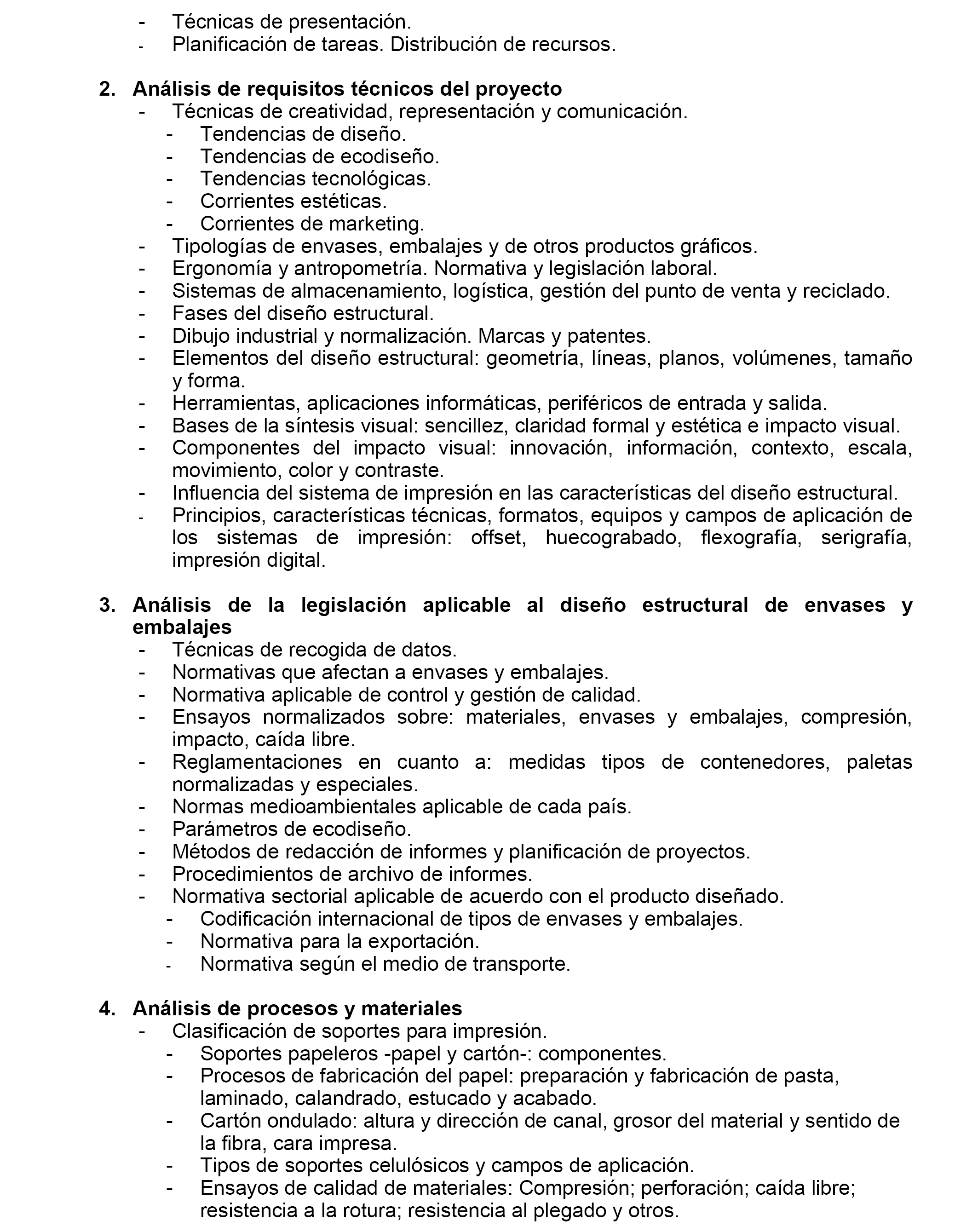 - Técnicas de presentación.
- Planificación de tareas. Distribución de recursos.

2. Análisis de requisitos técnicos del proyecto
- Técnicas de creatividad, representación y comunicación.
  - Tendencias de diseño.
  - Tendencias de ecodiseño.
  - Tendencias tecnológicas.
  - Corrientes estéticas.
  - Corrientes de marketing.
- Tipologías de envases, embalajes y de otros productos gráficos.
- Ergonomía y antropometría. Normativa y legislación laboral.
- Sistemas de almacenamiento, logística, gestión del punto de venta y reciclado.
- Fases del diseño estructural.
- Dibujo industrial y normalización. Marcas y patentes.
- Elementos del diseño estructural: geometría, líneas, planos, volúmenes, tamaño y forma.
- Herramientas, aplicaciones informáticas, periféricos de entrada y salida.
- Bases de la síntesis visual: sencillez, claridad formal y estética e impacto visual.
- Componentes del impacto visual: innovación, información, contexto, escala, movimiento, color y contraste.
- Influencia del sistema de impresión en las características del diseño estructural.
- Principios, características técnicas, formatos, equipos y campos de aplicación de los sistemas de impresión: offset, huecograbado, flexografía, serigrafía, impresión digital.

3. Análisis de la legislación aplicable al diseño estructural de envases y embalajes
- Técnicas de recogida de datos.
- Normativas que afectan a envases y embalajes.
- Normativa aplicable de control y gestión de calidad.
- Ensayos normalizados sobre: materiales, envases y embalajes, compresión, impacto, caída libre.
- Reglamentaciones en cuanto a: medidas tipos de contenedores, paletas normalizadas y especiales.
- Normas medioambientales aplicable de cada país.
- Parámetros de ecodiseño.
- Métodos de redacción de informes y planificación de proyectos.
- Procedimientos de archivo de informes.
- Normativa sectorial aplicable de acuerdo con el producto diseñado.
  - Codificación internacional de tipos de envases y embalajes.
  - Normativa para la exportación.
  - Normativa según el medio de transporte.

4. Análisis de procesos y materiales
- Clasificación de soportes para impresión.
  - Soportes papeleros -papel y cartón-: componentes.
  - Procesos de fabricación del papel: preparación y fabricación de pasta, laminado, calandrado, estucado y acabado.
  - Cartón ondulado: altura y dirección de canal, grosor del material y sentido de la fibra, cara impresa.
  - Tipos de soportes celulósicos y campos de aplicación.
  - Ensayos de calidad de materiales: Compresión; perforación; caída libre; resistencia a la rotura; resistencia al plegado y otros.